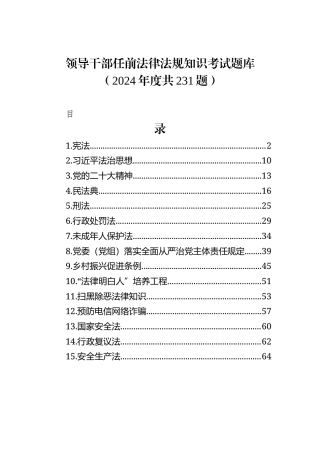 领导干部任前法律法规知识考试题库
（2024年度共231题）

目

录

1.宪法......2
2.习近平法治思想......10
3.党的二十大精神......13
4.民法典......16
5.刑法......25
6.行政处罚法......29
7.未成年人保护法......34
8.党委（党组）落实全面从严治党主体责任规定......39
9.乡村振兴促进条例......45
10."法律明白人"培养工程......51
11.扫黑除恶法律知识......53
12.预防电信网络诈骗......57
13.国家安全法......60
14.行政复议法......62
15.安全生产法......64